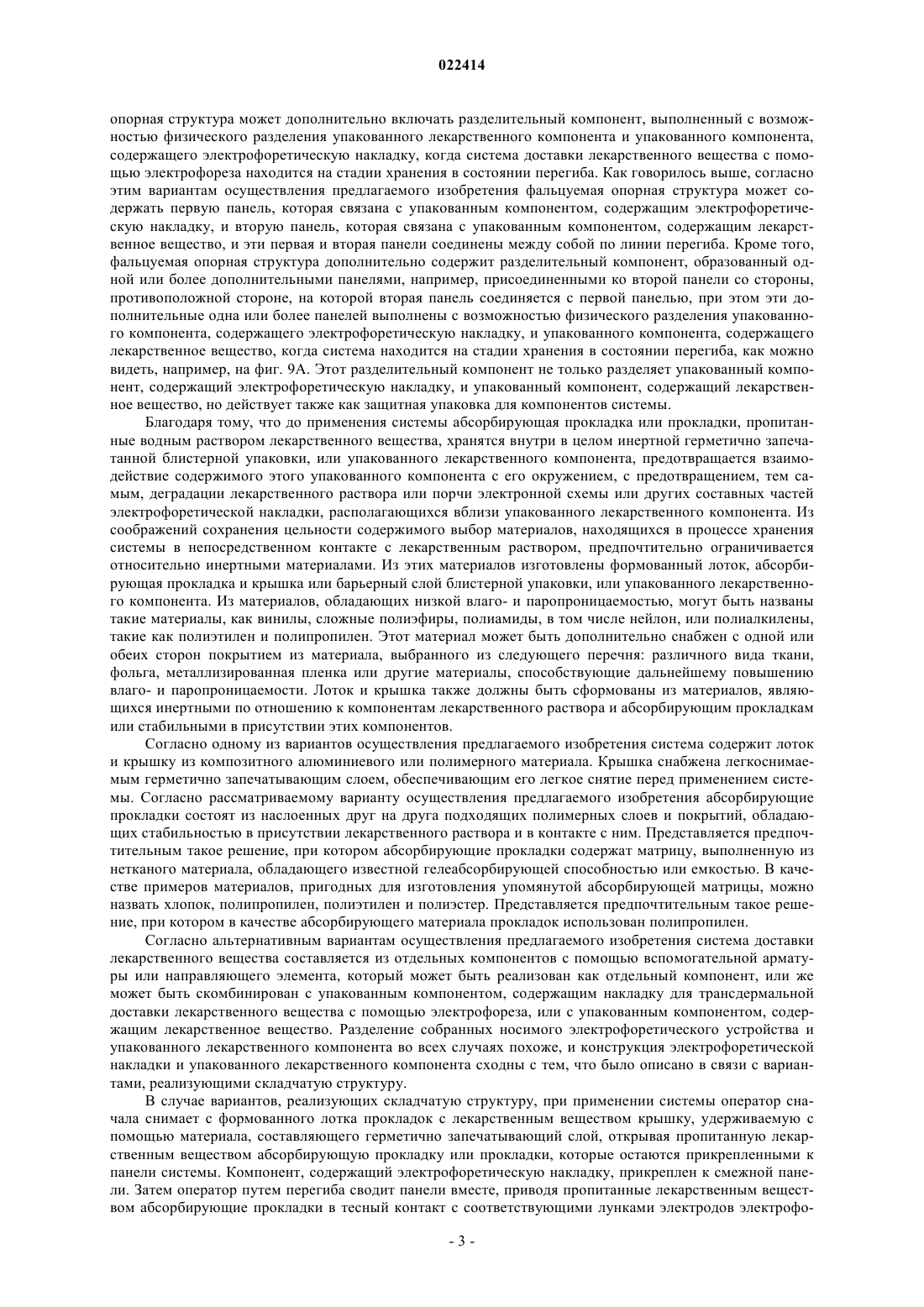 022414

опорная структура может дополнительно включать разделительный компонент, выполненный с возможностью физического разделения упакованного лекарственного компонента и упакованного компонента, содержащего электрофоретическую накладку, когда система доставки лекарственного вещества с помощью электрофореза находится на стадии хранения в состоянии перегиба. Как говорилось выше, согласно этим вариантам осуществления предлагаемого изобретения фальцуемая опорная структура может содержать первую панель, которая связана с упакованным компонентом, содержащим электрофоретическую накладку, и вторую панель, которая связана с упакованным компонентом, содержащим лекарственное вещество, и эти первая и вторая панели соединены между собой по линии перегиба. Кроме того, фальцуемая опорная структура дополнительно содержит разделительный компонент, образованный одной или более дополнительными панелями, например, присоединенными ко второй панели со стороны, противоположной стороне, на которой вторая панель соединяется с первой панелью, при этом эти дополнительные одна или более панелей выполнены с возможностью физического разделения упакованного компонента, содержащего электрофоретическую накладку, и упакованного компонента, содержащего лекарственное вещество, когда система находится на стадии хранения в состоянии перегиба, как можно видеть, например, на фиг. 9А. Этот разделительный компонент не только разделяет упакованный компонент, содержащий электрофоретическую накладку, и упакованный компонент, содержащий лекарственное вещество, но действует также как защитная упаковка для компонентов системы.

Благодаря тому, что до применения системы абсорбирующая прокладка или прокладки, пропитанные водным раствором лекарственного вещества, хранятся внутри в целом инертной герметично запечатанной блистерной упаковки, или упакованного лекарственного компонента, предотвращается взаимодействие содержимого этого упакованного компонента с его окружением, с предотвращением, тем самым, деградации лекарственного раствора или порчи электронной схемы или других составных частей электрофоретической накладки, располагающихся вблизи упакованного лекарственного компонента. Из соображений сохранения цельности содержимого выбор материалов, находящихся в процессе хранения системы в непосредственном контакте с лекарственным раствором, предпочтительно ограничивается относительно инертными материалами. Из этих материалов изготовлены формованный лоток, абсорбирующая прокладка и крышка или барьерный слой блистерной упаковки, или упакованного лекарственного компонента. Из материалов, обладающих низкой влаго- и паропроницаемостью, могут быть названы такие материалы, как винилы, сложные полиэфиры, полиамиды, в том числе нейлон, или полиалкилены, такие как полиэтилен и полипропилен. Этот материал может быть дополнительно снабжен с одной или обеих сторон покрытием из материала, выбранного из следующего перечня: различного вида ткани, фольга, металлизированная пленка или другие материалы, способствующие дальнейшему повышению влаго- и паропроницаемости. Лоток и крышка также должны быть сформованы из материалов, являющихся инертными по отношению к компонентам лекарственного раствора и абсорбирующим прокладкам или стабильными в присутствии этих компонентов.

Согласно одному из вариантов осуществления предлагаемого изобретения система содержит лоток и крышку из композитного алюминиевого или полимерного материала. Крышка снабжена легкоснимаемым герметично запечатывающим слоем, обеспечивающим его легкое снятие перед применением системы. Согласно рассматриваемому варианту осуществления предлагаемого изобретения абсорбирующие прокладки состоят из наслоенных друг на друга подходящих полимерных слоев и покрытий, обладающих стабильностью в присутствии лекарственного раствора и в контакте с ним. Представляется предпочтительным такое решение, при котором абсорбирующие прокладки содержат матрицу, выполненную из нетканого материала, обладающего известной гелеабсорбирующей способностью или емкостью. В качестве примеров материалов, пригодных для изготовления упомянутой абсорбирующей матрицы, можно назвать хлопок, полипропилен, полиэтилен и полиэстер. Представляется предпочтительным такое решение, при котором в качестве абсорбирующего материала прокладок использован полипропилен.

Согласно альтернативным вариантам осуществления предлагаемого изобретения система доставки лекарственного вещества составляется из отдельных компонентов с помощью вспомогательной арматуры или направляющего элемента, который может быть реализован как отдельный компонент, или же может быть скомбинирован с упакованным компонентом, содержащим накладку для трансдермальной доставки лекарственного вещества с помощью электрофореза, или с упакованным компонентом, содержащим лекарственное вещество. Разделение собранных носимого электрофоретического устройства и упакованного лекарственного компонента во всех случаях похоже, и конструкция электрофоретической накладки и упакованного лекарственного компонента сходны с тем, что было описано в связи с вариантами, реализующими складчатую структуру.

В случае вариантов, реализующих складчатую структуру, при применении системы оператор сначала снимает с формованного лотка прокладок с лекарственным веществом крышку, удерживаемую с помощью материала, составляющего герметично запечатывающий слой, открывая пропитанную лекарственным веществом абсорбирующую прокладку или прокладки, которые остаются прикрепленными к панели системы. Компонент, содержащий электрофоретическую накладку, прикреплен к смежной панели. Затем оператор путем перегиба сводит панели вместе, приводя пропитанные лекарственным веществом абсорбирующие прокладки в тесный контакт с соответствующими лунками электродов электрофо-

- 3 -